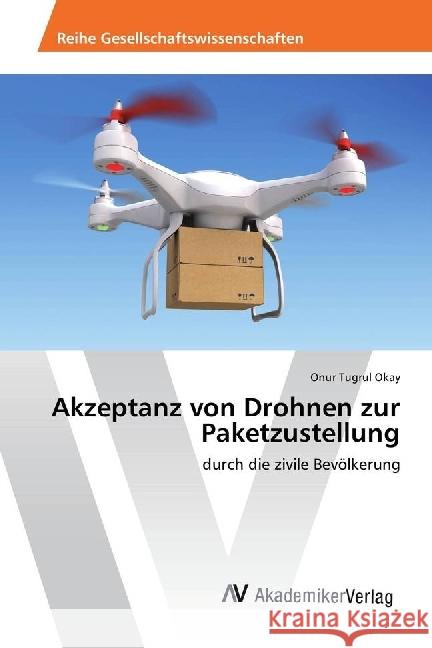 Reihe Gesellschaftswissenschaften

Onur Tugrul Okay

Akzeptanz von Drohnen zur Paketzustellung

durch die zivile Bevölkerung

AV AkademikerVerlag